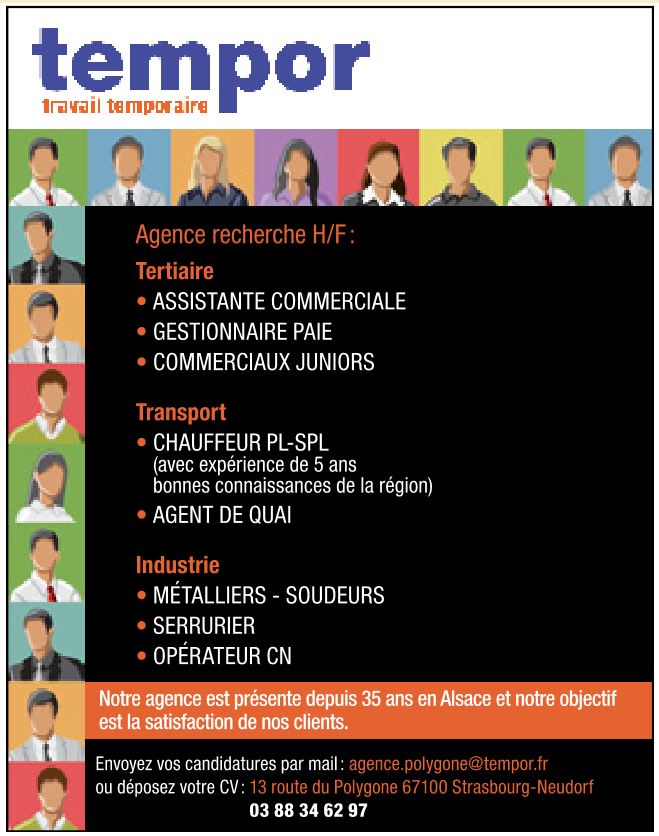 tempor
travail temporaire

Agence recherche H/F :

Tertiaire
• ASSISTANTE COMMERCIALE
• GESTIONNAIRE PAIE
• COMMERCIAUX JUNIORS

Transport
• CHAUFFEUR PL-SPL (avec expérience de 5 ans bonnes connaissances de la région)
• AGENT DE QUAI

Industrie
• MÉTALLIERS - SOUDEURS
• SERRURIER
• OPÉRATEUR CN

Notre agence est présente depuis 35 ans en Alsace et notre objectif est la satisfaction de nos clients.

Envoyez vos candidatures par mail : agence.polygone@tempor.fr
ou déposez votre CV : 13 route du Polygone 67100 Strasbourg-Neudorf
03 88 34 62 97